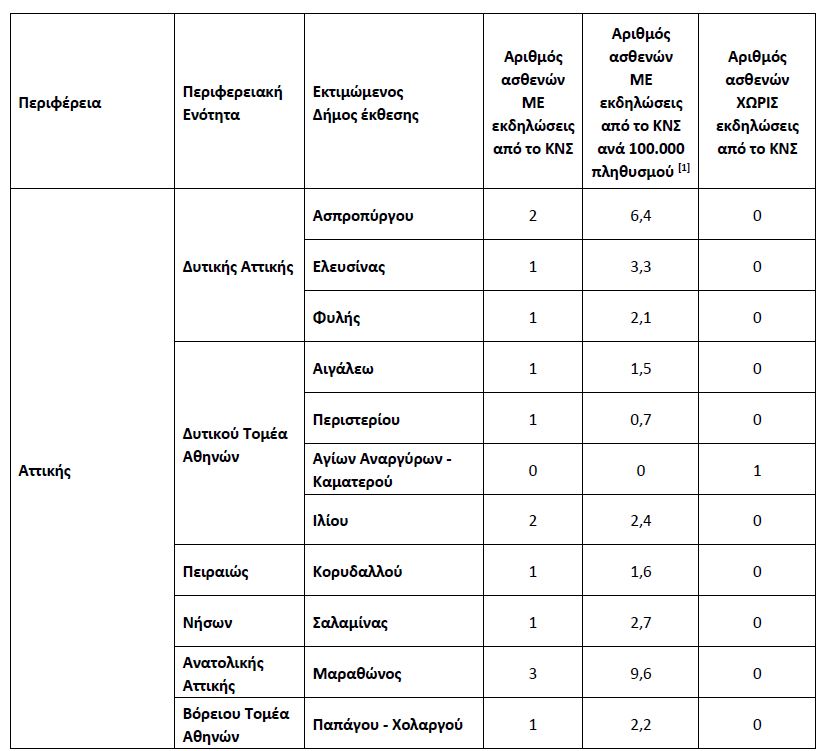 | Περιφέρεια | Περιφερειακή Ενότητα | Εκτιμώμενος Δήμος έκθεσης | Αριθμός ασθενών ΜΕ εκδηλώσεις από το ΚΝΣ | Αριθμός ασθενών ΜΕ εκδηλώσεις από το ΚΝΣ ανά 100.000 πληθυσμού $^{[1]}$ | Αριθμός ασθενών ΧΩΡΙΣ εκδηλώσεις από το ΚΝΣ |
|---|---|---|---|---|---|
| Αττικής | Δυτικής Αττικής | Ασπροπύργου | 2 | 6,4 | 0 |
| | | Ελευσίνας | 1 | 3,3 | 0 |
| | | Φυλής | 1 | 2,1 | 0 |
| | Δυτικού Τομέα Αθηνών | Αιγάλεω | 1 | 1,5 | 0 |
| | | Περιστερίου | 1 | 0,7 | 0 |
| | | Αγίων Αναργύρων - Καματερού | 0 | 0 | 1 |
| | | Ιλίου | 2 | 2,4 | 0 |
| | Πειραιώς | Κορυδαλλού | 1 | 1,6 | 0 |
| | Νήσων | Σαλαμίνας | 1 | 2,7 | 0 |
| | Ανατολικής Αττικής | Μαραθώνος | 3 | 9,6 | 0 |
| | Βόρειου Τομέα Αθηνών | Παπάγου - Χολαργού | 1 | 2,2 | 0 |